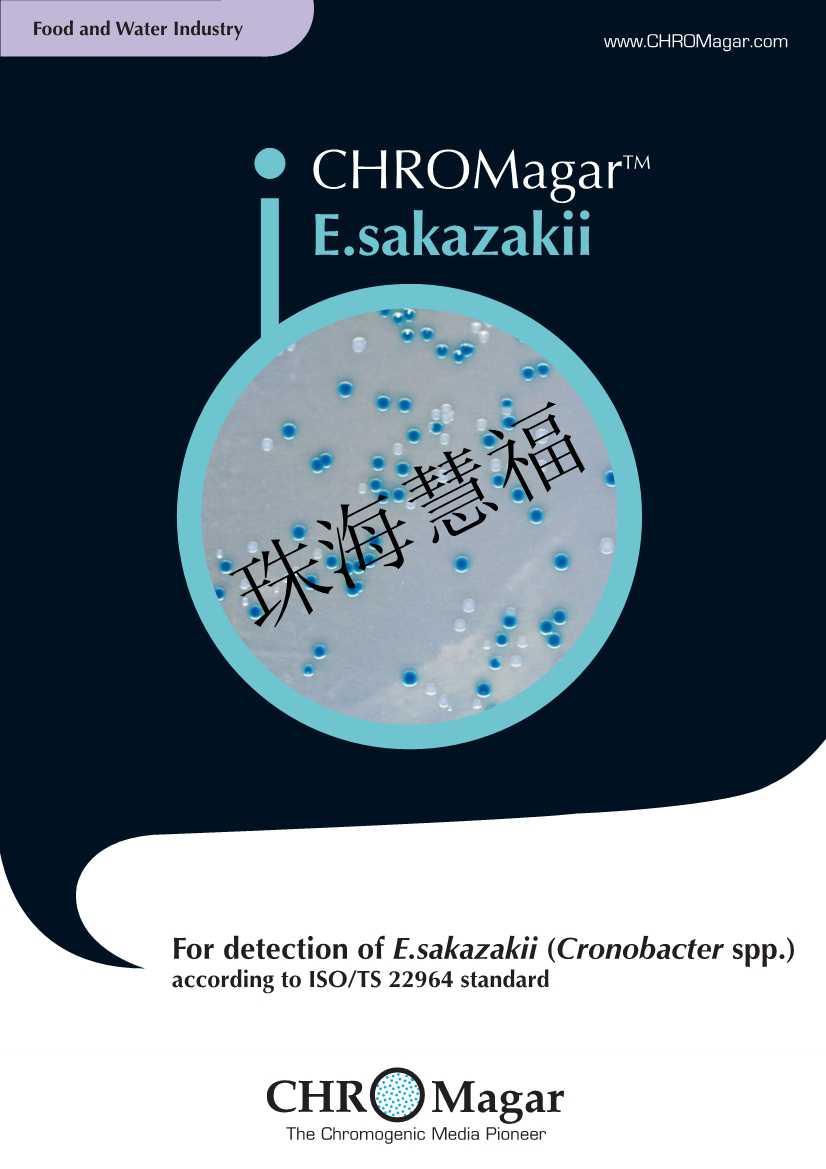 Food and Water Industry

www.CHROMagar.com

CHROMagar™
E.sakazakii

珠海慧福

For detection of E.sakazakii (Cronobacter spp.)
according to ISO/TS 22964 standard

CHROMagar
The Chromogenic Media Pioneer